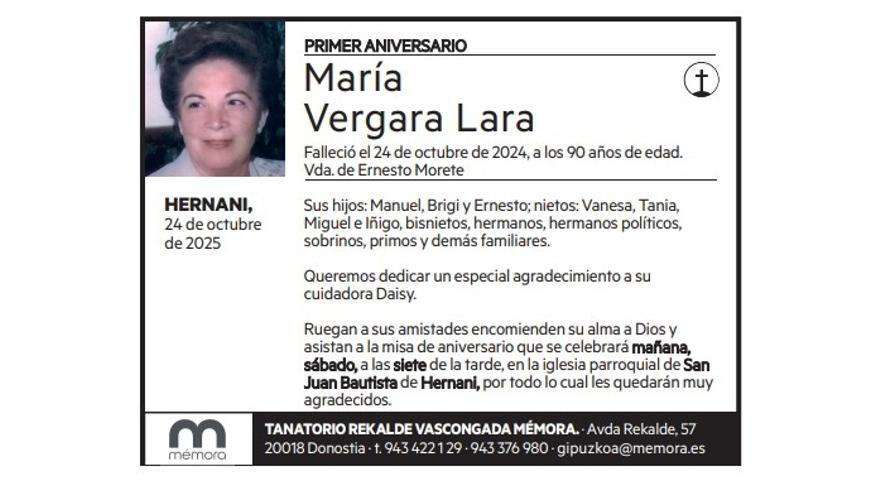 PRIMER ANIVERSARIO

María
Vergara Lara

Falleció el 24 de octubre de 2024, a los 90 años de edad.
Vda. de Ernesto Morete

HERNANI,
24 de octubre
de 2025

Sus hijos: Manuel, Brigi y Ernesto; nietos: Vanesa, Tania, Miguel e Iñigo, bisnietos, hermanos, hermanos políticos, sobrinos, primos y demás familiares.

Queremos dedicar un especial agradecimiento a su cuidadora Daisy.

Ruegan a sus amistades encomienden su alma a Dios y asistan a la misa de aniversario que se celebrará mañana, sábado, a las siete de la tarde, en la iglesia parroquial de San Juan Bautista de Hernani, por todo lo cual les quedarán muy agradecidos.

mémora

TANATORIO REKALDE VASCONGADA MÉMORA. · Avda Rekalde, 57
20018 Donostia · t. 943 422 129 · 943 376 980 · gipuzkoa@memora.es